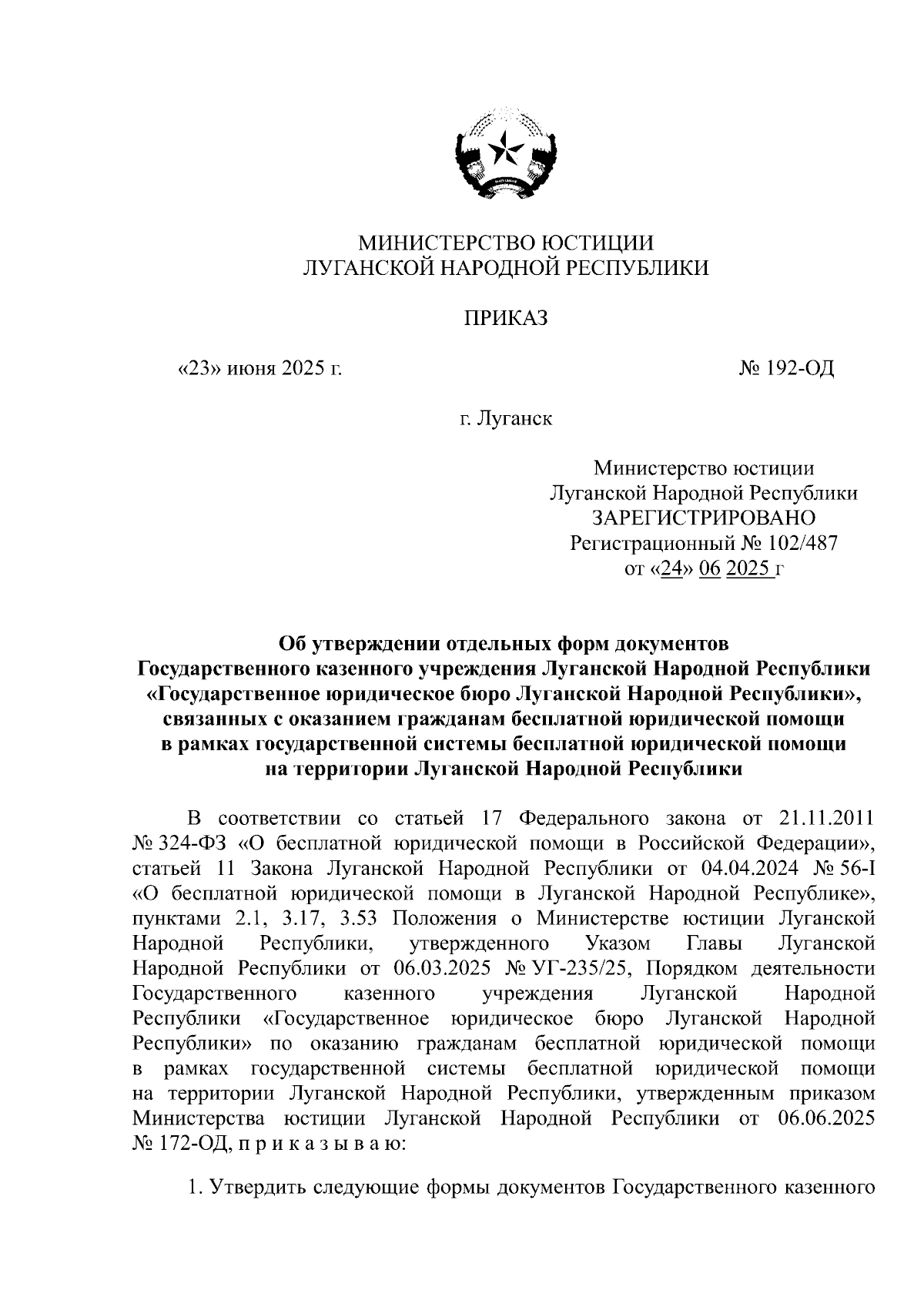 МИНИСТЕРСТВО ЮСТИЦИИ
ЛУГАНСКОЙ НАРОДНОЙ РЕСПУБЛИКИ

ПРИКАЗ

«23» июня 2025 г.

№ 192-ОД

г. Луганск

Министерство юстиции
Луганской Народной Республики
ЗАРЕГИСТРИРОВАНО
Регистрационный № 102/487
от «24» 06 2025 г

Об утверждении отдельных форм документов
Государственного казенного учреждения Луганской Народной Республики
«Государственное юридическое бюро Луганской Народной Республики»,
связанных с оказанием гражданам бесплатной юридической помощи
в рамках государственной системы бесплатной юридической помощи
на территории Луганской Народной Республики

В соответствии со статьей 17 Федерального закона от 21.11.2011 № 324-ФЗ «О бесплатной юридической помощи в Российской Федерации», статьей 11 Закона Луганской Народной Республики от 04.04.2024 № 56-I «О бесплатной юридической помощи в Луганской Народной Республике», пунктами 2.1, 3.17, 3.53 Положения о Министерстве юстиции Луганской Народной Республики, утвержденного Указом Главы Луганской Народной Республики от 06.03.2025 № УГ-235/25, Порядком деятельности Государственного казенного учреждения Луганской Народной Республики «Государственное юридическое бюро Луганской Народной Республики» по оказанию гражданам бесплатной юридической помощи в рамках государственной системы бесплатной юридической помощи на территории Луганской Народной Республики, утвержденным приказом Министерства юстиции Луганской Народной Республики от 06.06.2025 № 172-ОД, п р и к а з ы в а ю:

1. Утвердить следующие формы документов Государственного казенного